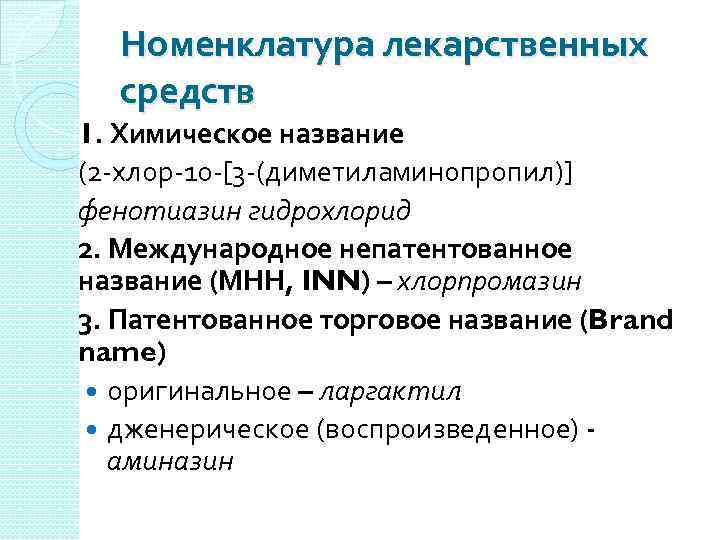 Номенклатура лекарственных средств

1. Химическое название

(2-хлор-10-[3-(диметиламинопропил)] фенотиазин гидрохлорид

2. Международное непатентованное название (МНН, INN) – хлорпромазин

3. Патентованное торговое название (Brand name)

• оригинальное – ларгактил
• дженерическое (воспроизведенное) - аминазин